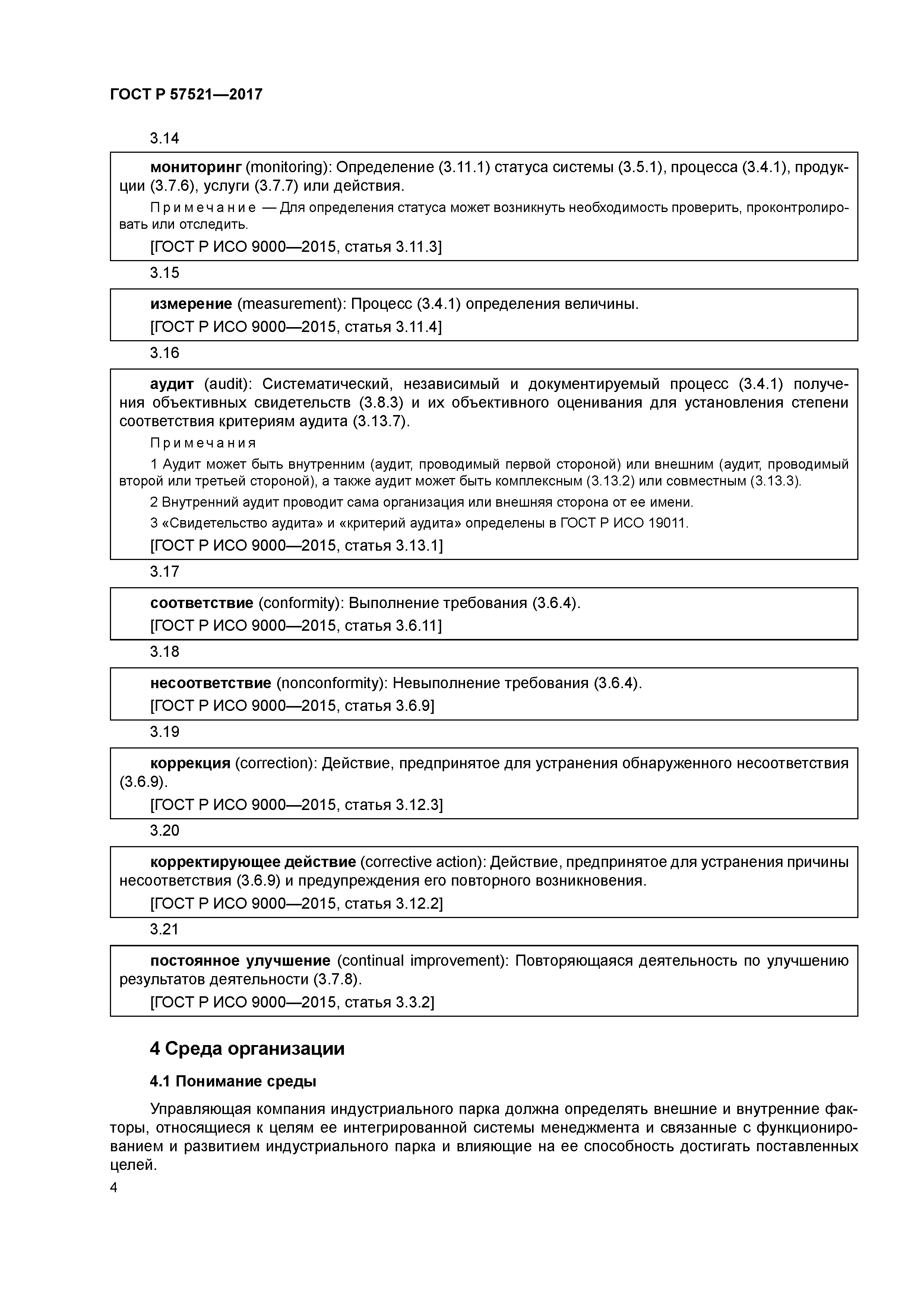 ГОСТ Р 57521—2017

3.14

мониторинг (monitoring): Определение (3.11.1) статуса системы (3.5.1), процесса (3.4.1), продукции (3.7.6), услуги (3.7.7) или действия.

Примечание — Для определения статуса может возникнуть необходимость проверить, проконтролировать или отследить.

[ГОСТ Р ИСО 9000—2015, статья 3.11.3]

3.15

измерение (measurement): Процесс (3.4.1) определения величины.

[ГОСТ Р ИСО 9000—2015, статья 3.11.4]

3.16

аудит (audit): Систематический, независимый и документируемый процесс (3.4.1) получения объективных свидетельств (3.8.3) и их объективного оценивания для установления степени соответствия критериям аудита (3.13.7).

Примечания

1 Аудит может быть внутренним (аудит, проводимый первой стороной) или внешним (аудит, проводимый второй или третьей стороной), а также аудит может быть комплексным (3.13.2) или совместным (3.13.3).

2 Внутренний аудит проводит сама организация или внешняя сторона от ее имени.

3 «Свидетельство аудита» и «критерий аудита» определены в ГОСТ Р ИСО 19011.

[ГОСТ Р ИСО 9000—2015, статья 3.13.1]

3.17

соответствие (conformity): Выполнение требования (3.6.4).

[ГОСТ Р ИСО 9000—2015, статья 3.6.11]

3.18

несоответствие (nonconformity): Невыполнение требования (3.6.4).

[ГОСТ Р ИСО 9000—2015, статья 3.6.9]

3.19

коррекция (correction): Действие, предпринятое для устранения обнаруженного несоответствия (3.6.9).

[ГОСТ Р ИСО 9000—2015, статья 3.12.3]

3.20

корректирующее действие (corrective action): Действие, предпринятое для устранения причины несоответствия (3.6.9) и предупреждения его повторного возникновения.

[ГОСТ Р ИСО 9000—2015, статья 3.12.2]

3.21

постоянное улучшение (continual improvement): Повторяющаяся деятельность по улучшению результатов деятельности (3.7.8).

[ГОСТ Р ИСО 9000—2015, статья 3.3.2]

4 Среда организации

4.1 Понимание среды

Управляющая компания индустриального парка должна определять внешние и внутренние факторы, относящиеся к целям ее интегрированной системы менеджмента и связанные с функционированием и развитием индустриального парка и влияющие на ее способность достигать поставленных целей.

4